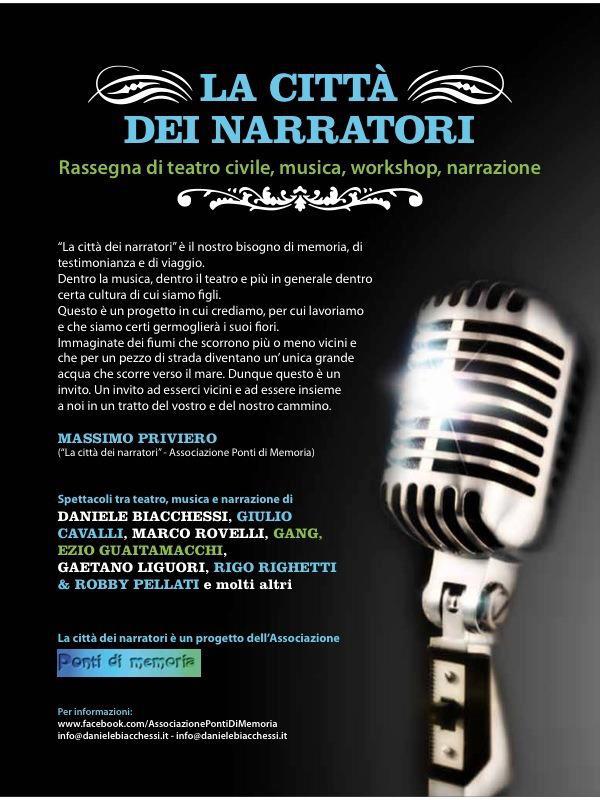 LA CITTÀ
DEI NARRATORI

Rassegna di teatro civile, musica, workshop, narrazione

"La città dei narratori" è il nostro bisogno di memoria, di testimonianza e di viaggio.
Dentro la musica, dentro il teatro e più in generale dentro certa cultura di cui siamo figli.
Questo è un progetto in cui crediamo, per cui lavoriamo e che siamo certi germoglierà i suoi fiori.
Immaginate dei fiumi che scorrono più o meno vicini e che per un pezzo di strada diventano un' unica grande acqua che scorre verso il mare. Dunque questo è un invito. Un invito ad esserci vicini e ad essere insieme a noi in un tratto del vostro e del nostro cammino.

MASSIMO PRIVIERO
("La città dei narratori" - Associazione Ponti di Memoria)

Spettacoli tra teatro, musica e narrazione di
DANIELE BIACCHESSI, GIULIO CAVALLI, MARCO ROVELLI, GANG, EZIO GUAITAMACCHI, GAETANO LIGUORI, RIGO RIGHETTI & ROBBY PELLATI e molti altri

La città dei narratori è un progetto dell'Associazione

Ponti di memoria

Per informazioni:
www.facebook.com/AssociazionePontiDiMemoria
info@danielebiacchessi.it - info@danielebiacchessi.it